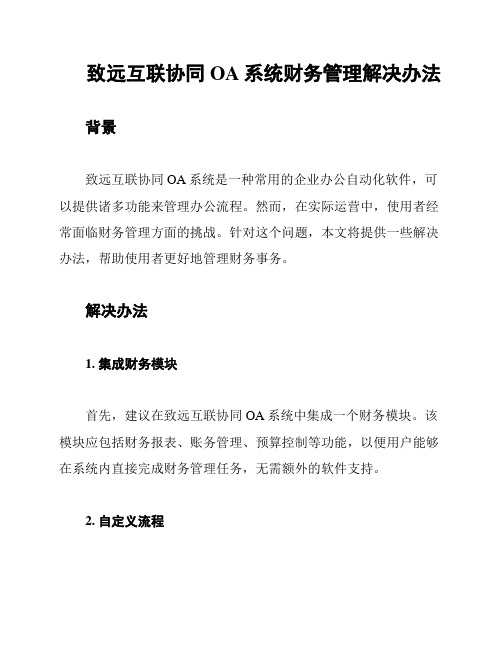 致远互联协同 OA 系统财务管理解决办法

背景

致远互联协同 OA 系统是一种常用的企业办公自动化软件，可以提供诸多功能来管理办公流程。然而，在实际运营中，使用者经常面临财务管理方面的挑战。针对这个问题，本文将提供一些解决办法，帮助使用者更好地管理财务事务。

解决办法

1. 集成财务模块

首先，建议在致远互联协同 OA 系统中集成一个财务模块。该模块应包括财务报表、账务管理、预算控制等功能，以便用户能够在系统内直接完成财务管理任务，无需额外的软件支持。

2. 自定义流程